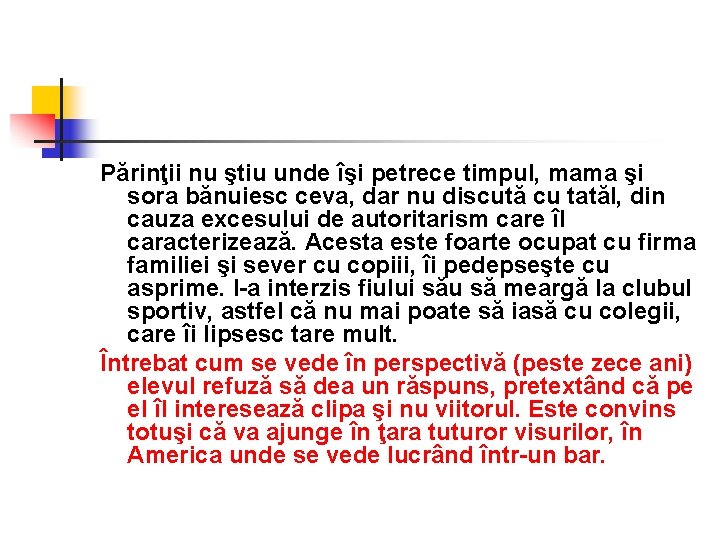 Părinţii nu ştiu unde îşi petrece timpul, mama şi sora bănuiesc ceva, dar nu discută cu tatăl, din cauza excesului de autoritarism care îl caracterizează. Acesta este foarte ocupat cu firma familiei şi sever cu copiii, îi pedepseşte cu asprime. I-a interzis fiului său să meargă la clubul sportiv, astfel că nu mai poate să iasă cu colegii, care îi lipsesc tare mult.

Întrebat cum se vede în perspectivă (peste zece ani) elevul refuză să dea un răspuns, pretextând că pe el îl interesează clipa şi nu viitorul. Este convins totuşi că va ajunge în ţara tuturor visurilor, în America unde se vede lucrând într-un bar.